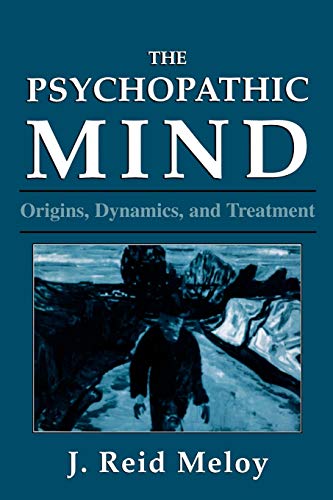 THE PSYCHOPATHIC MIND

Origins, Dynamics, and Treatment

J. Reid Meloy